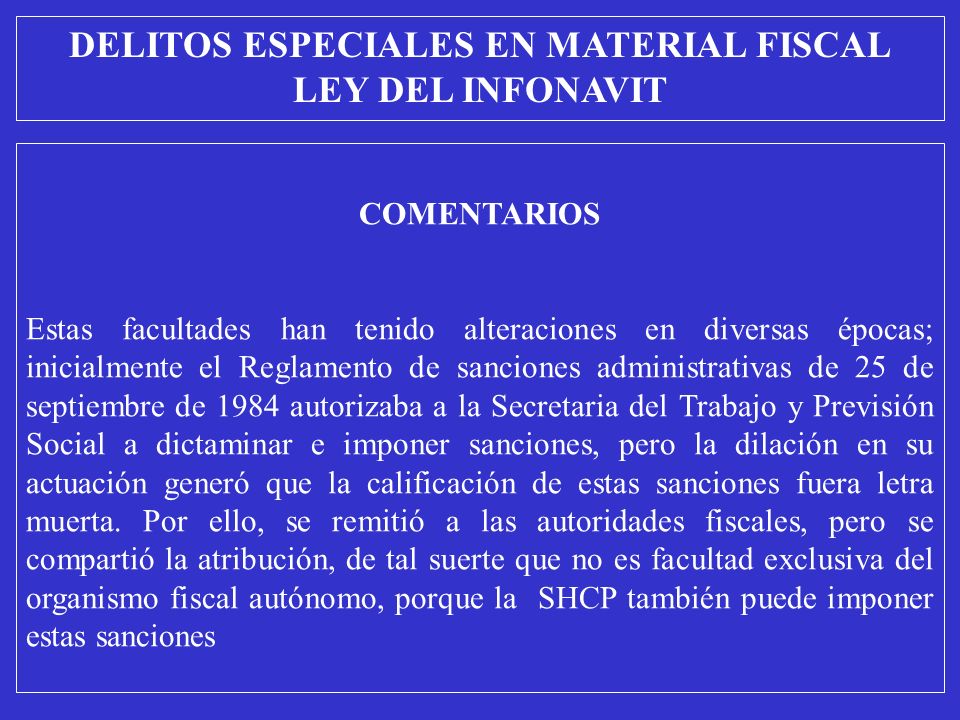 DELITOS ESPECIALES EN MATERIAL FISCAL
LEY DEL INFONAVIT

COMENTARIOS

Estas facultades han tenido alteraciones en diversas épocas; inicialmente el Reglamento de sanciones administrativas de 25 de septiembre de 1984 autorizaba a la Secretaria del Trabajo y Previsión Social a dictaminar e imponer sanciones, pero la dilación en su actuación generó que la calificación de estas sanciones fuera letra muerta. Por ello, se remitió a las autoridades fiscales, pero se compartió la atribución, de tal suerte que no es facultad exclusiva del organismo fiscal autónomo, porque la SHCP también puede imponer estas sanciones